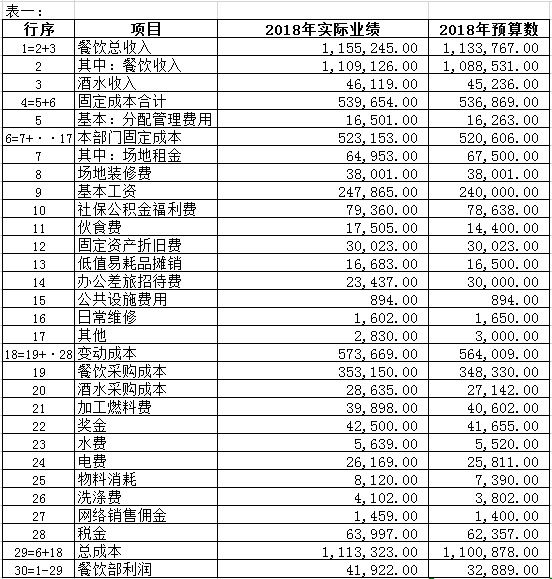 表一：

| 行序 | 项目 | 2018年实际业绩 | 2018年预算数 |
|---|---|---|---|
| 1=2+3 | 餐饮总收入 | 1,155,245.00 | 1,133,767.00 |
| 2 | 其中：餐饮收入 | 1,109,126.00 | 1,088,531.00 |
| 3 | 酒水收入 | 46,119.00 | 45,236.00 |
| 4=5+6 | 固定成本合计 | 539,654.00 | 536,869.00 |
| 5 | 基本：分配管理费用 | 16,501.00 | 16,263.00 |
| 6=7+··17 | 本部门固定成本 | 523,153.00 | 520,606.00 |
| 7 | 其中：场地租金 | 64,953.00 | 67,500.00 |
| 8 | 场地装修费 | 38,001.00 | 38,001.00 |
| 9 | 基本工资 | 247,865.00 | 240,000.00 |
| 10 | 社保公积金福利费 | 79,360.00 | 78,638.00 |
| 11 | 伙食费 | 17,505.00 | 14,400.00 |
| 12 | 固定资产折旧费 | 30,023.00 | 30,023.00 |
| 13 | 低值易耗品摊销 | 16,683.00 | 16,500.00 |
| 14 | 办公差旅招待费 | 23,437.00 | 30,000.00 |
| 15 | 公共设施费用 | 894.00 | 894.00 |
| 16 | 日常维修 | 1,602.00 | 1,650.00 |
| 17 | 其他 | 2,830.00 | 3,000.00 |
| 18=19+·28 | 变动成本 | 573,669.00 | 564,009.00 |
| 19 | 餐饮采购成本 | 353,150.00 | 348,330.00 |
| 20 | 酒水采购成本 | 28,635.00 | 27,142.00 |
| 21 | 加工燃料费 | 39,898.00 | 40,602.00 |
| 22 | 奖金 | 42,500.00 | 41,655.00 |
| 23 | 水费 | 5,639.00 | 5,520.00 |
| 24 | 电费 | 26,169.00 | 25,811.00 |
| 25 | 物料消耗 | 8,120.00 | 7,390.00 |
| 26 | 洗涤费 | 4,102.00 | 3,802.00 |
| 27 | 网络销售佣金 | 1,459.00 | 1,400.00 |
| 28 | 税金 | 63,997.00 | 62,357.00 |
| 29=6+18 | 总成本 | 1,113,323.00 | 1,100,878.00 |
| 30=1-29 | 餐饮部利润 | 41,922.00 | 32,889.00 |